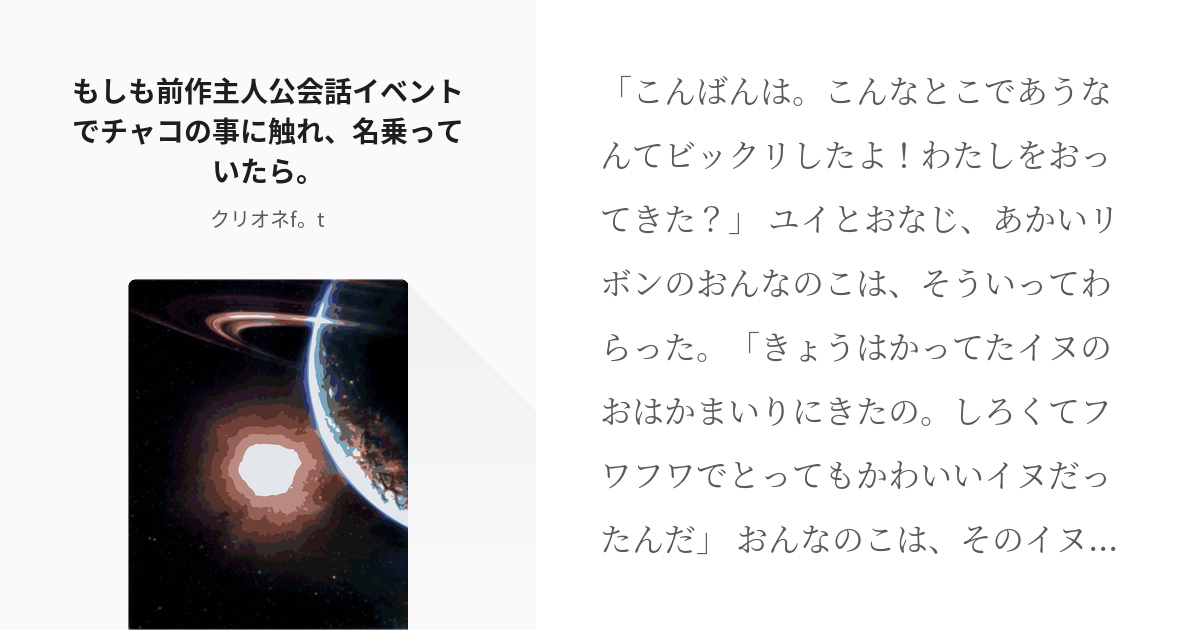 もしも前作主人公会話イベントでチャコの事に触れ、名乗っていたら。

クリオネf。t

「こんばんは。こんなとこであうなんてビックリしたよ！わたしをおってきた？」 ユイとおなじ、あかいリボンのおんなのこは、そういってわらった。「きょうはかってたイヌのおはかまいりにきたの。しろくてフワフワでとってもかわいいイヌだったんだ」 おんなのこは、そのイヌ…